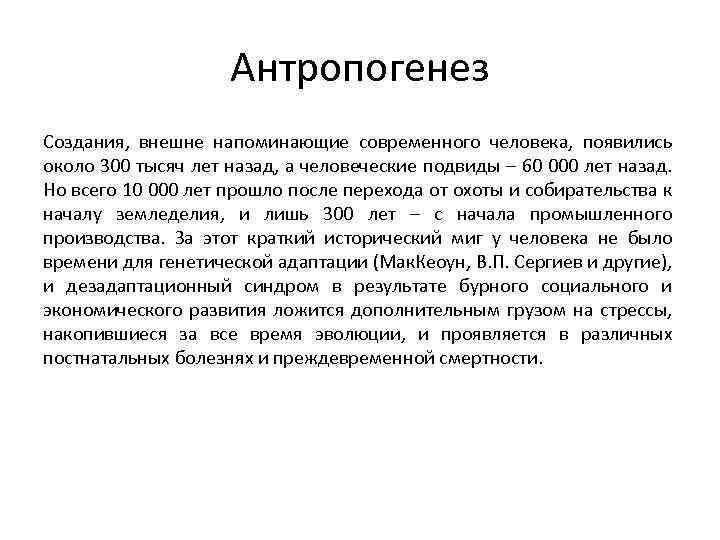 Антропогенез

Создания, внешне напоминающие современного человека, появились около 300 тысяч лет назад, а человеческие подвиды – 60 000 лет назад. Но всего 10 000 лет прошло после перехода от охоты и собирательства к началу земледелия, и лишь 300 лет – с начала промышленного производства. За этот краткий исторический миг у человека не было времени для генетической адаптации (МакКеоун, В.П. Сергиев и другие), и дезадаптационный синдром в результате бурного социального и экономического развития ложится дополнительным грузом на стрессы, накопившиеся за все время эволюции, и проявляется в различных постнатальных болезнях и преждевременной смертности.